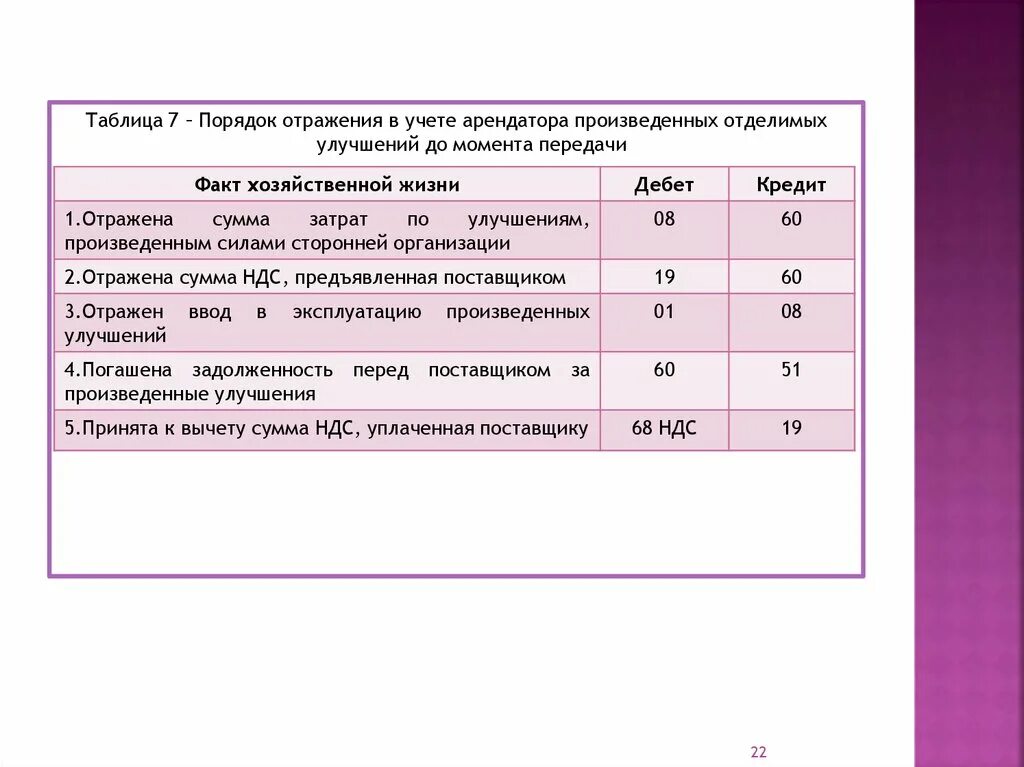 Таблица 7 – Порядок отражения в учете арендатора произведенных отделимых улучшений до момента передачи

| Факт хозяйственной жизни | Дебет | Кредит |
|---|---|---|
| 1.Отражена сумма затрат по улучшениям, произведенным силами сторонней организации | 08 | 60 |
| 2.Отражена сумма НДС, предъявленная поставщиком | 19 | 60 |
| 3.Отражен ввод в эксплуатацию произведенных улучшений | 01 | 08 |
| 4.Погашена задолженность перед поставщиком за произведенные улучшения | 60 | 51 |
| 5.Принята к вычету сумма НДС, уплаченная поставщику | 68 НДС | 19 |

22